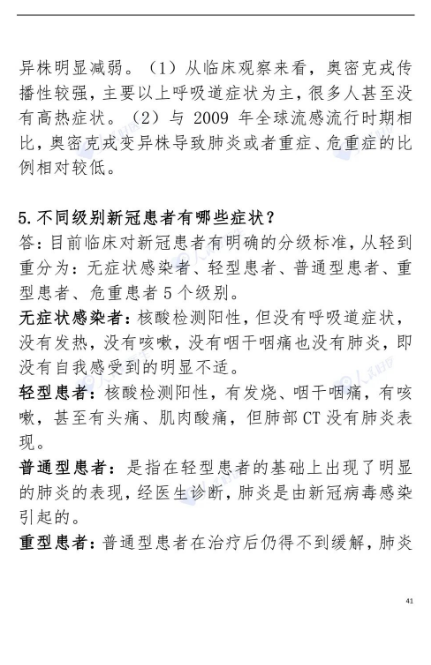 异株明显减弱。（1）从临床观察来看，奥密克戎传播性较强，主要以上呼吸道症状为主，很多人甚至没有高热症状。（2）与 2009 年全球流感流行时期相比，奥密克戎变异株导致肺炎或者重症、危重症的比例相对较低。

5. 不同级别新冠患者有哪些症状？
答：目前临床对新冠患者有明确的分级标准，从轻到重分为：无症状感染者、轻型患者、普通型患者、重型患者、危重患者 5 个级别。
无症状感染者：核酸检测阳性，但没有呼吸道症状，没有发热，没有咳嗽，没有咽干咽痛也没有肺炎，即没有自我感受到的明显不适。
轻型患者：核酸检测阳性，有发烧、咽干咽痛，有咳嗽，甚至有头痛、肌肉酸痛，但肺部 CT 没有肺炎表现。
普通型患者：是指在轻型患者的基础上出现了明显的肺炎的表现，经医生诊断，肺炎是由新冠病毒感染引起的。
重型患者：普通型患者在治疗后仍得不到缓解，肺炎

41